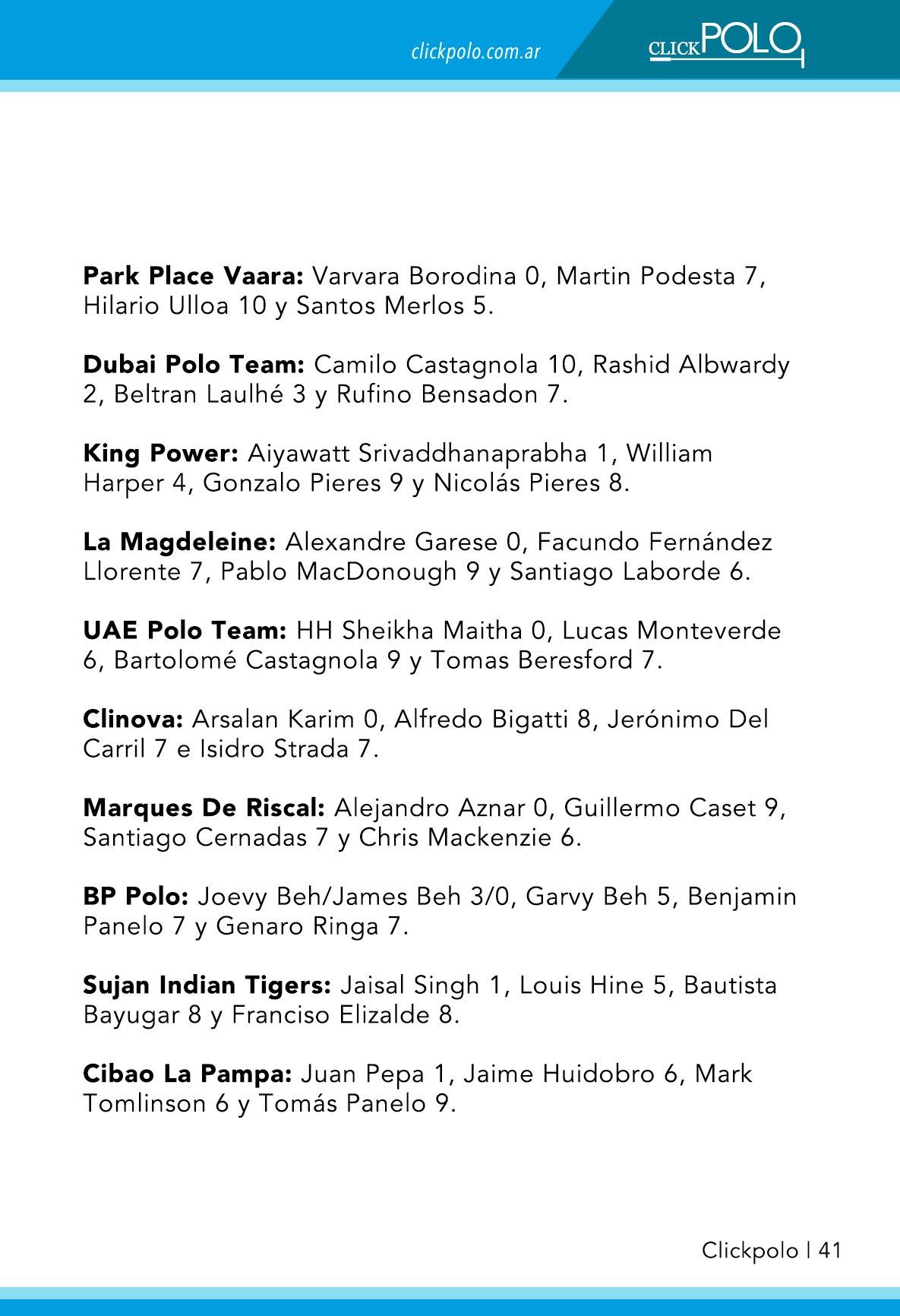 clickpolo.com.ar

CLICKPOLO

**Park Place Vaara:** Varvara Borodina 0, Martin Podesta 7, Hilario Ulloa 10 y Santos Merlos 5.

**Dubai Polo Team:** Camilo Castagnola 10, Rashid Albwardy 2, Beltran Laulhé 3 y Rufino Bensadon 7.

**King Power:** Aiyawatt Srivaddhanaprabha 1, William Harper 4, Gonzalo Pieres 9 y Nicolás Pieres 8.

**La Magdeleine:** Alexandre Garese 0, Facundo Fernández Llorente 7, Pablo MacDonough 9 y Santiago Laborde 6.

**UAE Polo Team:** HH Sheikha Maitha 0, Lucas Monteverde 6, Bartolomé Castagnola 9 y Tomas Beresford 7.

**Clinova:** Arsalan Karim 0, Alfredo Bigatti 8, Jerónimo Del Carril 7 e Isidro Strada 7.

**Marques De Riscal:** Alejandro Aznar 0, Guillermo Caset 9, Santiago Cernadas 7 y Chris Mackenzie 6.

**BP Polo:** Joevy Beh/James Beh 3/0, Garvy Beh 5, Benjamin Panelo 7 y Genaro Ringa 7.

**Sujan Indian Tigers:** Jaisal Singh 1, Louis Hine 5, Bautista Bayugar 8 y Franciso Elizalde 8.

**Cibao La Pampa:** Juan Pepa 1, Jaime Huidobro 6, Mark Tomlinson 6 y Tomás Panelo 9.

Clickpolo | 41